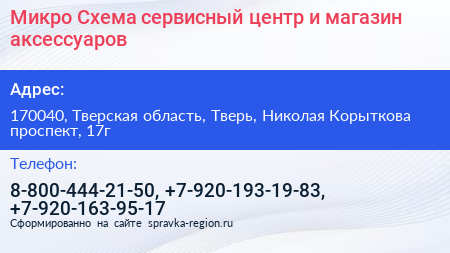 Микро Схема сервисный центр и магазин аксессуаров

Адрес:

170040, Тверская область, Тверь, Николая Корыткова проспект, 17г

Телефон:

8-800-444-21-50, +7-920-193-19-83, +7-920-163-95-17

Сформированно на сайте spravka-region.ru